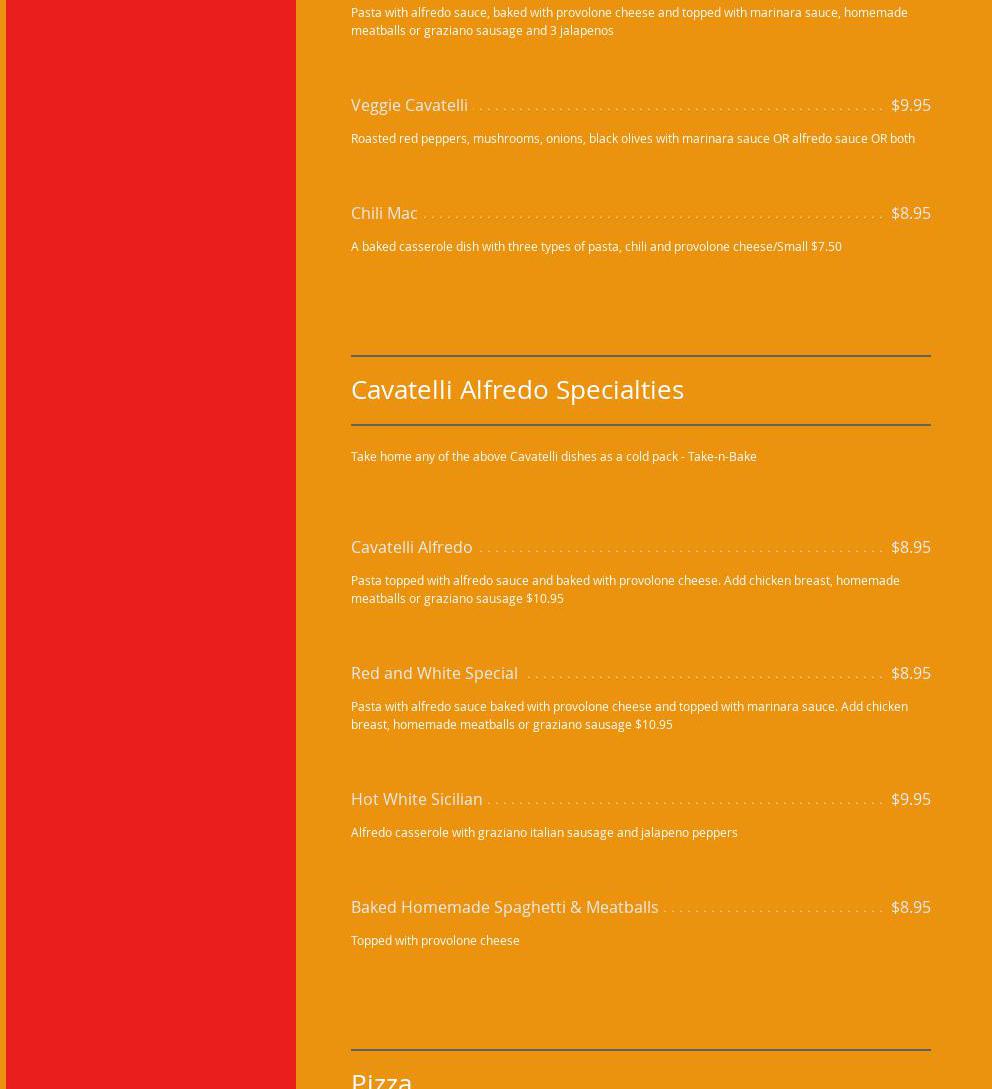 Pasta with alfredo sauce, baked with provolone cheese and topped with marinara sauce, homemade meatballs or graziano sausage and 3 jalapenos

Veggie Cavatelli $9.95

Roasted red peppers, mushrooms, onions, black olives with marinara sauce OR alfredo sauce OR both

Chili Mac $8.95

A baked casserole dish with three types of pasta, chili and provolone cheese/Small $7.50

Cavatelli Alfredo Specialties

Take home any of the above Cavatelli dishes as a cold pack - Take-n-Bake

Cavatelli Alfredo $8.95

Pasta topped with alfredo sauce and baked with provolone cheese. Add chicken breast, homemade meatballs or graziano sausage $10.95

Red and White Special $8.95

Pasta with alfredo sauce baked with provolone cheese and topped with marinara sauce. Add chicken breast, homemade meatballs or graziano sausage $10.95

Hot White Sicilian $9.95

Alfredo casserole with graziano italian sausage and jalapeno peppers

Baked Homemade Spaghetti & Meatballs $8.95

Topped with provolone cheese

Pizza